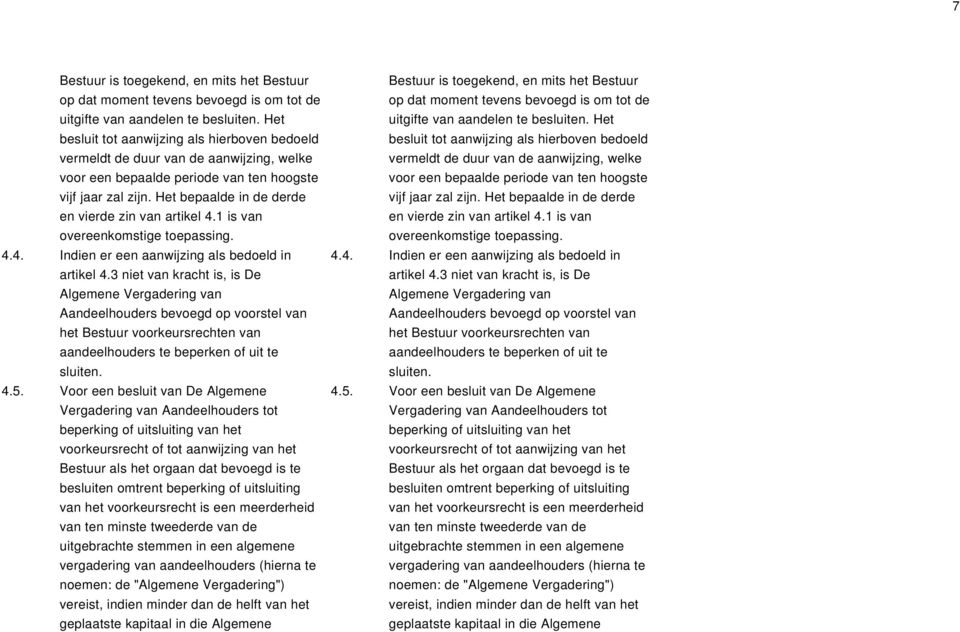 7

Bestuur is toegekend, en mits het Bestuur op dat moment tevens bevoegd is om tot de uitgifte van aandelen te besluiten. Het besluit tot aanwijzing als hierboven bedoeld vermeldt de duur van de aanwijzing, welke voor een bepaalde periode van ten hoogste vijf jaar zal zijn. Het bepaalde in de derde en vierde zin van artikel 4.1 is van overeenkomstige toepassing.

4.4. Indien er een aanwijzing als bedoeld in artikel 4.3 niet van kracht is, is De Algemene Vergadering van Aandeelhouders bevoegd op voorstel van het Bestuur voorkeursrechten van aandeelhouders te beperken of uit te sluiten.

4.5. Voor een besluit van De Algemene Vergadering van Aandeelhouders tot beperking of uitsluiting van het voorkeursrecht of tot aanwijzing van het Bestuur als het orgaan dat bevoegd is te besluiten omtrent beperking of uitsluiting van het voorkeursrecht is een meerderheid van ten minste tweederde van de uitgebrachte stemmen in een algemene vergadering van aandeelhouders (hierna te noemen: de "Algemene Vergadering") vereist, indien minder dan de helft van het geplaatste kapitaal in die Algemene

Bestuur is toegekend, en mits het Bestuur op dat moment tevens bevoegd is om tot de uitgifte van aandelen te besluiten. Het besluit tot aanwijzing als hierboven bedoeld vermeldt de duur van de aanwijzing, welke voor een bepaalde periode van ten hoogste vijf jaar zal zijn. Het bepaalde in de derde en vierde zin van artikel 4.1 is van overeenkomstige toepassing.

4.4. Indien er een aanwijzing als bedoeld in artikel 4.3 niet van kracht is, is De Algemene Vergadering van Aandeelhouders bevoegd op voorstel van het Bestuur voorkeursrechten van aandeelhouders te beperken of uit te sluiten.

4.5. Voor een besluit van De Algemene Vergadering van Aandeelhouders tot beperking of uitsluiting van het voorkeursrecht of tot aanwijzing van het Bestuur als het orgaan dat bevoegd is te besluiten omtrent beperking of uitsluiting van het voorkeursrecht is een meerderheid van ten minste tweederde van de uitgebrachte stemmen in een algemene vergadering van aandeelhouders (hierna te noemen: de "Algemene Vergadering") vereist, indien minder dan de helft van het geplaatste kapitaal in die Algemene